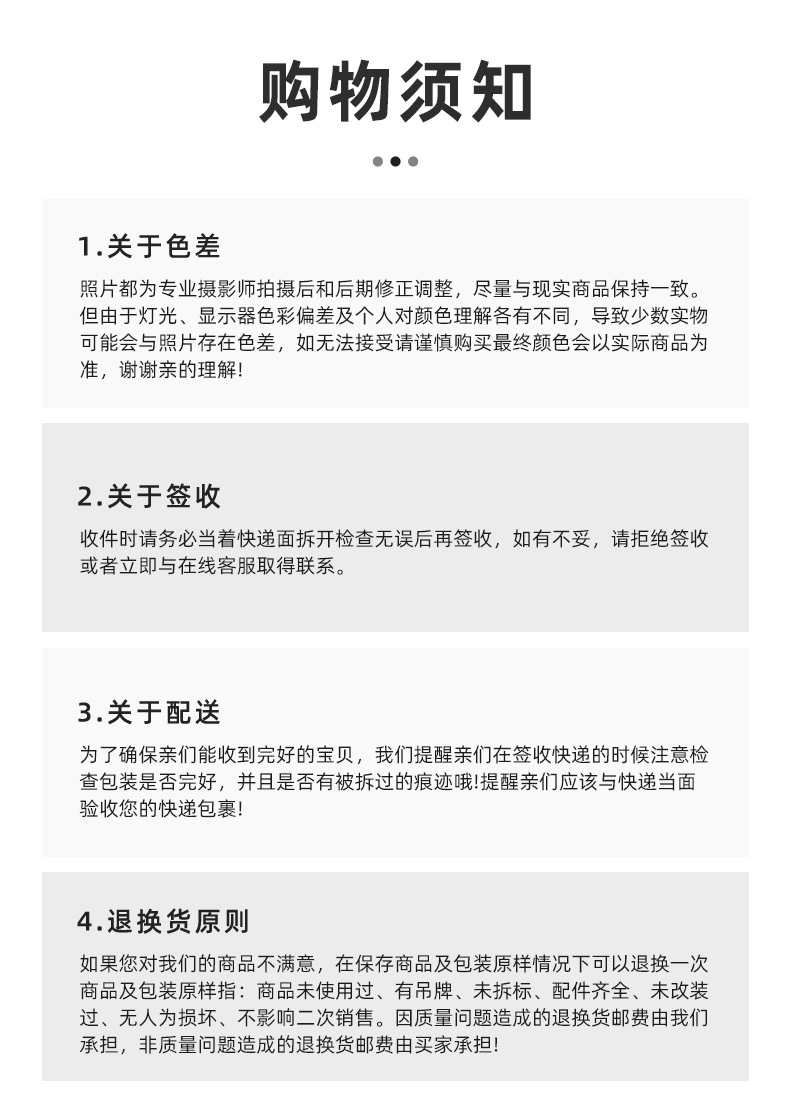 购物须知

1.关于色差

照片都为专业摄影师拍摄后和后期修正调整，尽量与现实商品保持一致。但由于灯光、显示器色彩偏差及个人对颜色理解各有不同，导致少数实物可能会与照片存在色差，如无法接受请谨慎购买最终颜色会以实际商品为准，谢谢亲的理解!

2.关于签收

收件时请务必当着快递面拆开检查无误后再签收，如有不妥，请拒绝签收或者立即与在线客服取得联系。

3.关于配送

为了确保亲们能收到完好的宝贝，我们提醒亲们在签收快递的时候注意检查包装是否完好，并且是否有被拆过的痕迹哦!提醒亲们应该与快递当面验收您的快递包裹!

4.退换货原则

如果您对我们的商品不满意，在保存商品及包装原样情况下可以退换一次商品及包装原样指：商品未使用过、有吊牌、未拆标、配件齐全、未改装过、无人为损坏、不影响二次销售。因质量问题造成的退换货邮费由我们承担，非质量问题造成的退换货邮费由买家承担!